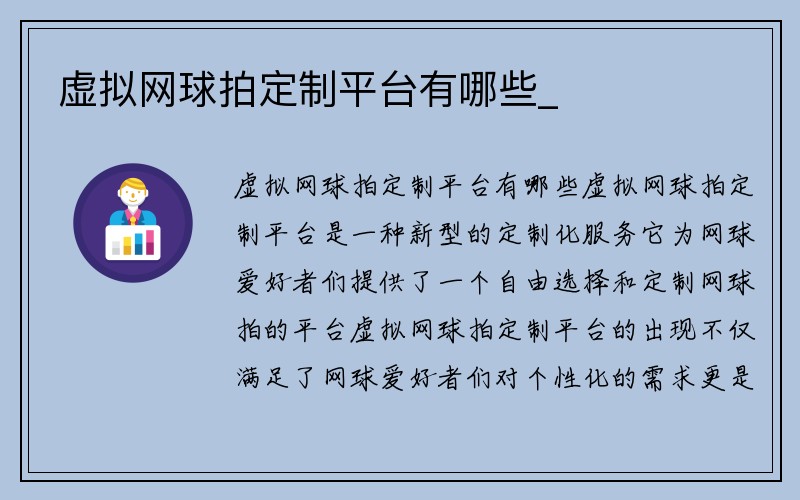 虚拟网球拍定制平台有哪些_

虚拟网球拍定制平台有哪些虚拟网球拍定制平台是一种新型的定制化服务它为网球爱好者们提供了一个自由选择和定制网球拍的平台虚拟网球拍定制平台的出现不仅满足了网球爱好者们对个性化的需求更是